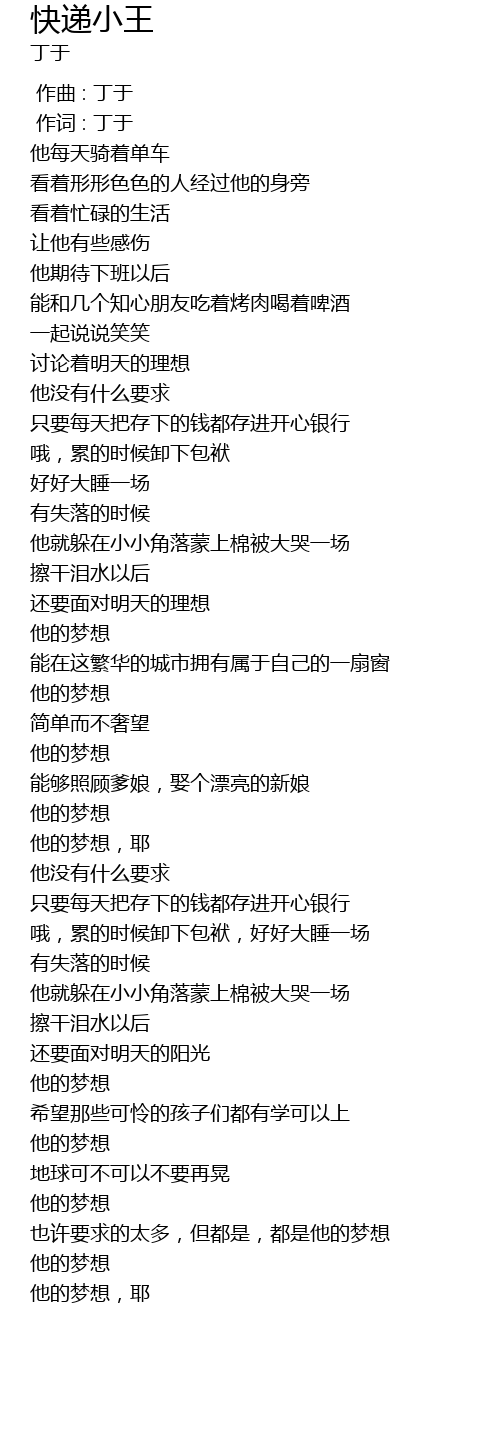 快递小王
丁于

作曲 : 丁于
作词 : 丁于
他每天骑着单车
看着形形色色的人经过他的身旁
看着忙碌的生活
让他有些感伤
他期待下班以后
能和几个知心朋友吃着烤肉喝着啤酒
一起说说笑笑
讨论着明天的理想
他没有什么要求
只要每天把存下的钱都存进开心银行
哦，累的时候卸下包袱
好好大睡一场
有失落的时候
他就躲在小小角落蒙上棉被大哭一场
擦干泪水以后
还要面对明天的理想
他的梦想
能在这繁华的城市拥有属于自己的一扇窗
他的梦想
简单而不奢望
他的梦想
能够照顾爹娘，娶个漂亮的新娘
他的梦想
他的梦想，耶
他没有什么要求
只要每天把存下的钱都存进开心银行
哦，累的时候卸下包袱，好好大睡一场
有失落的时候
他就躲在小小角落蒙上棉被大哭一场
擦干泪水以后
还要面对明天的阳光
他的梦想
希望那些可怜的孩子们都有学可以上
他的梦想
地球可不可以不要再晃
他的梦想
也许要求的太多，但都是，都是他的梦想
他的梦想
他的梦想，耶